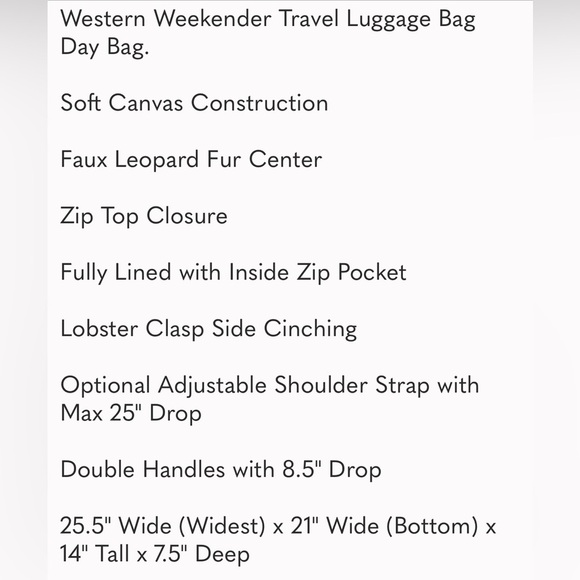 Western Weekender Travel Luggage Bag Day Bag.

Soft Canvas Construction

Faux Leopard Fur Center

Zip Top Closure

Fully Lined with Inside Zip Pocket

Lobster Clasp Side Cinching

Optional Adjustable Shoulder Strap with Max 25" Drop

Double Handles with 8.5" Drop

25.5" Wide (Widest) x 21" Wide (Bottom) x 14" Tall x 7.5" Deep